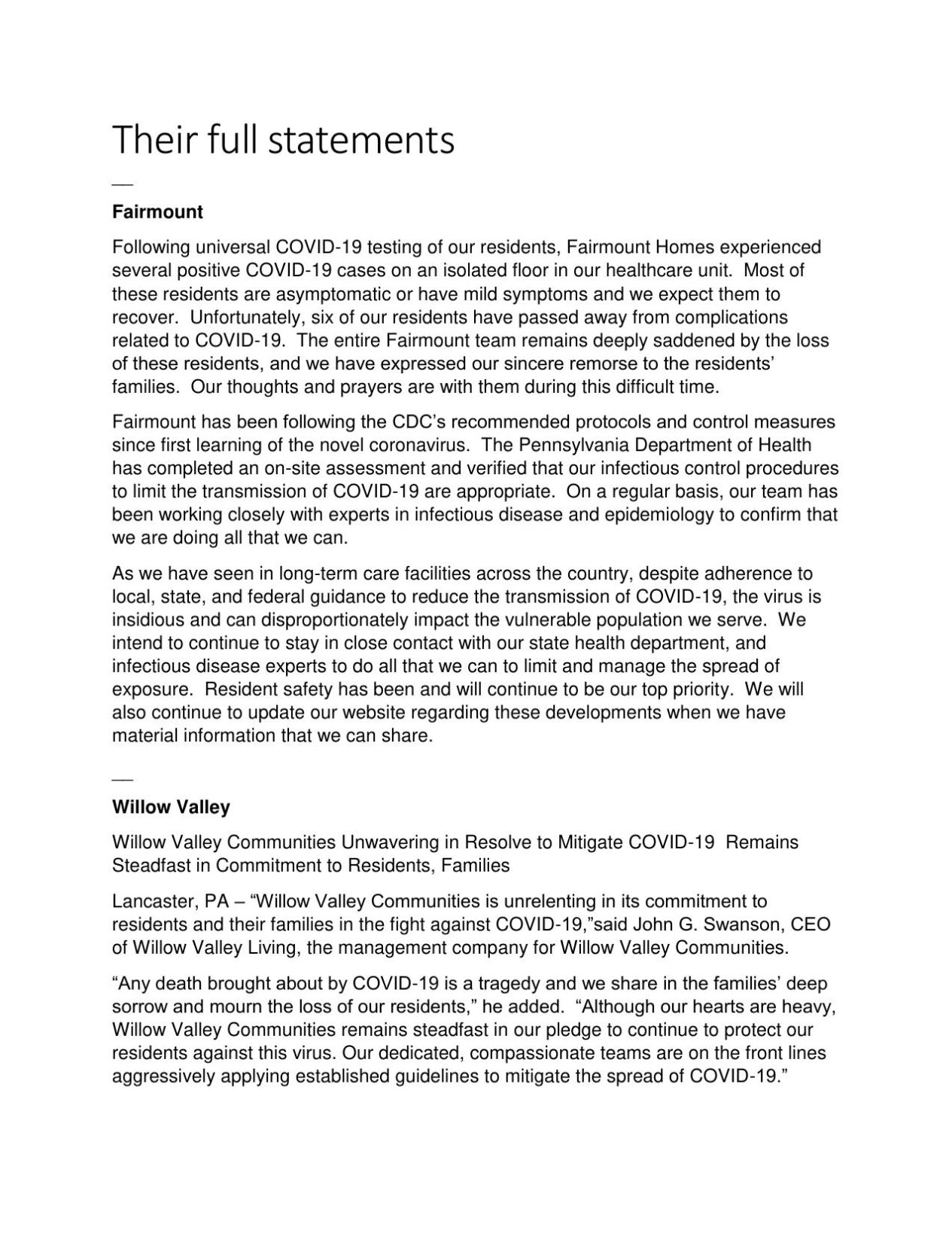 Their full statements

—

**Fairmount**

Following universal COVID-19 testing of our residents, Fairmount Homes experienced several positive COVID-19 cases on an isolated floor in our healthcare unit. Most of these residents are asymptomatic or have mild symptoms and we expect them to recover. Unfortunately, six of our residents have passed away from complications related to COVID-19. The entire Fairmount team remains deeply saddened by the loss of these residents, and we have expressed our sincere remorse to the residents' families. Our thoughts and prayers are with them during this difficult time.

Fairmount has been following the CDC's recommended protocols and control measures since first learning of the novel coronavirus. The Pennsylvania Department of Health has completed an on-site assessment and verified that our infectious control procedures to limit the transmission of COVID-19 are appropriate. On a regular basis, our team has been working closely with experts in infectious disease and epidemiology to confirm that we are doing all that we can.

As we have seen in long-term care facilities across the country, despite adherence to local, state, and federal guidance to reduce the transmission of COVID-19, the virus is insidious and can disproportionately impact the vulnerable population we serve. We intend to continue to stay in close contact with our state health department, and infectious disease experts to do all that we can to limit and manage the spread of exposure. Resident safety has been and will continue to be our top priority. We will also continue to update our website regarding these developments when we have material information that we can share.

—

**Willow Valley**

Willow Valley Communities Unwavering in Resolve to Mitigate COVID-19 Remains Steadfast in Commitment to Residents, Families

Lancaster, PA – "Willow Valley Communities is unrelenting in its commitment to residents and their families in the fight against COVID-19,"said John G. Swanson, CEO of Willow Valley Living, the management company for Willow Valley Communities.

"Any death brought about by COVID-19 is a tragedy and we share in the families' deep sorrow and mourn the loss of our residents," he added. "Although our hearts are heavy, Willow Valley Communities remains steadfast in our pledge to continue to protect our residents against this virus. Our dedicated, compassionate teams are on the front lines aggressively applying established guidelines to mitigate the spread of COVID-19."